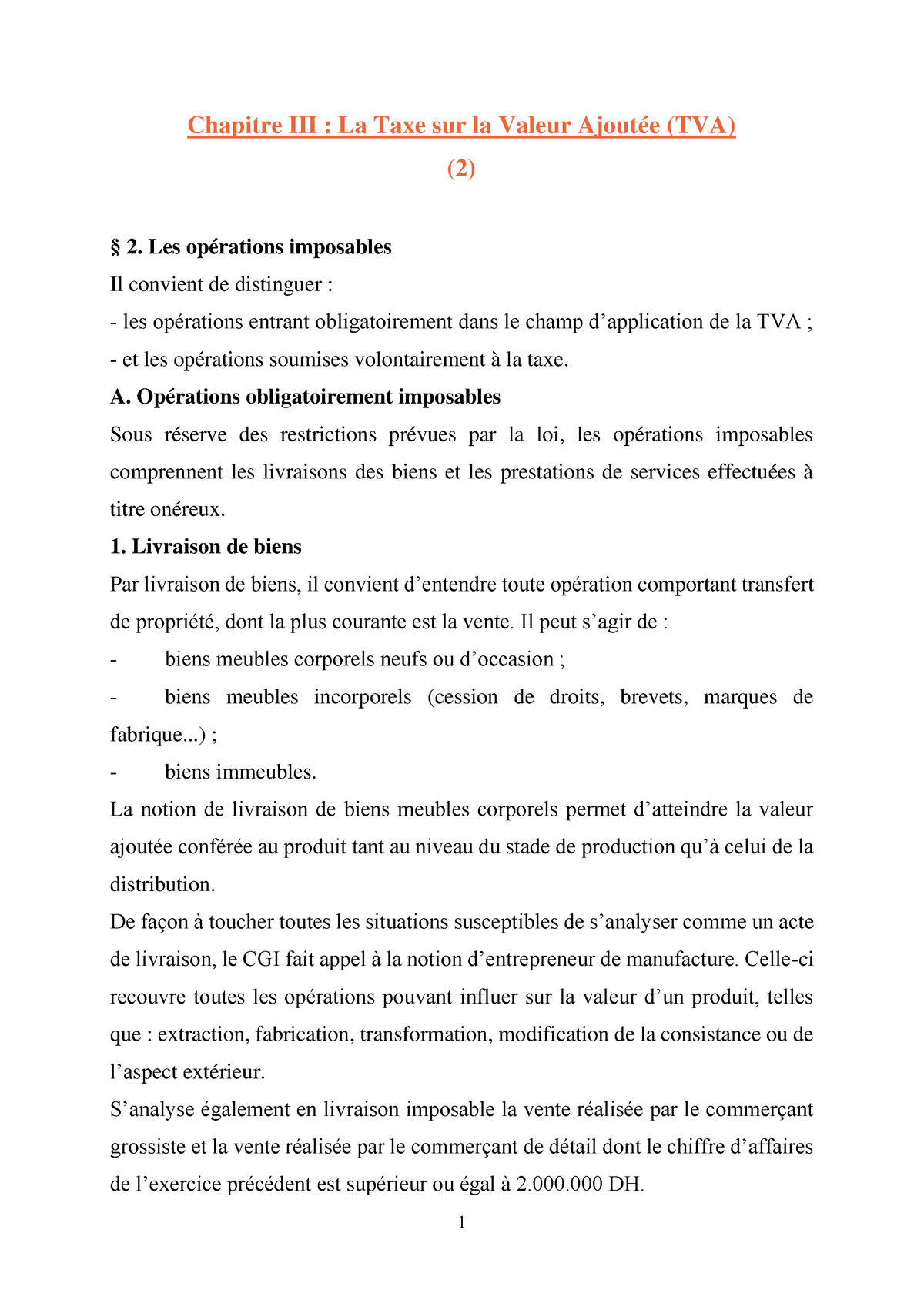 Chapitre III : La Taxe sur la Valeur Ajoutée (TVA)
(2)

§ 2. Les opérations imposables

Il convient de distinguer :

- les opérations entrant obligatoirement dans le champ d’application de la TVA ;

- et les opérations soumises volontairement à la taxe.

A. Opérations obligatoirement imposables

Sous réserve des restrictions prévues par la loi, les opérations imposables comprennent les livraisons des biens et les prestations de services effectuées à titre onéreux.

1. Livraison de biens

Par livraison de biens, il convient d’entendre toute opération comportant transfert de propriété, dont la plus courante est la vente. Il peut s’agir de :

- biens meubles corporels neufs ou d’occasion ;

- biens meubles incorporels (cession de droits, brevets, marques de fabrique...) ;

- biens immeubles.

La notion de livraison de biens meubles corporels permet d’atteindre la valeur ajoutée conférée au produit tant au niveau du stade de production qu’à celui de la distribution.

De façon à toucher toutes les situations susceptibles de s’analyser comme un acte de livraison, le CGI fait appel à la notion d’entrepreneur de manufacture. Celle-ci recouvre toutes les opérations pouvant influer sur la valeur d’un produit, telles que : extraction, fabrication, transformation, modification de la consistance ou de l’aspect extérieur.

S’analyse également en livraison imposable la vente réalisée par le commerçant grossiste et la vente réalisée par le commerçant de détail dont le chiffre d’affaires de l’exercice précédent est supérieur ou égal à 2.000.000 DH.

1